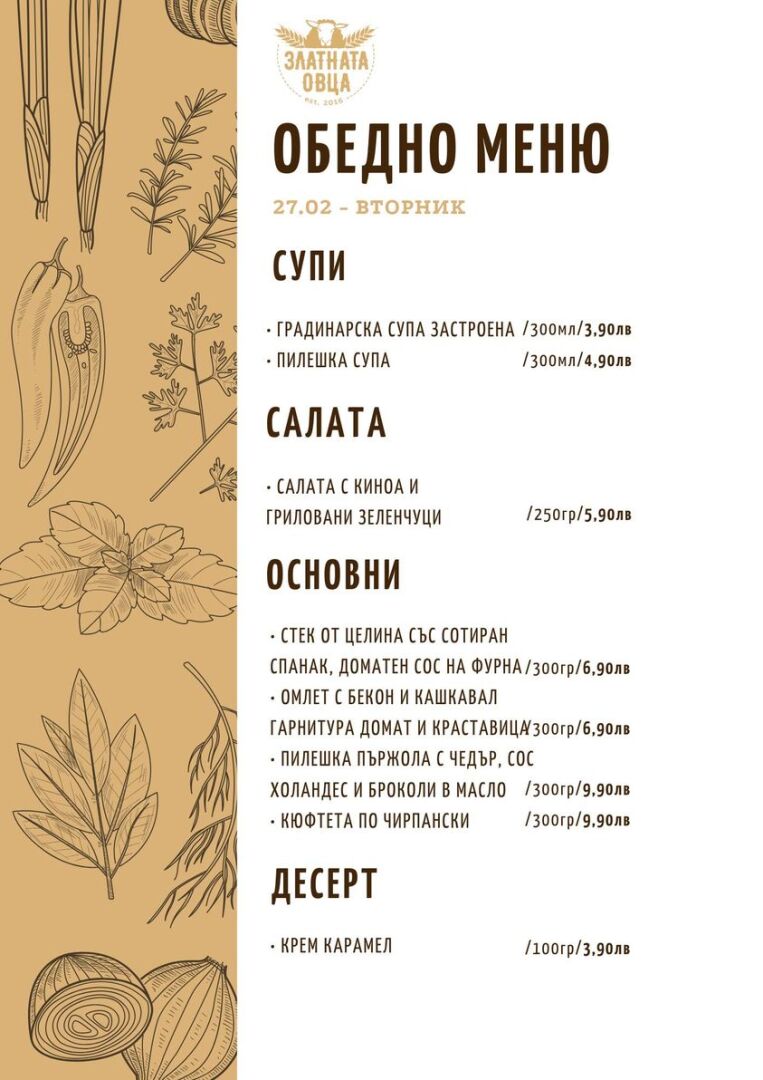 ЗЛАТНАТА ОВЦА
est. 2016

ОБЕДНО МЕНЮ

27.02 – ВТОРНИК

СУПИ

• ГРАДИНАРСКА СУПА ЗАСТРОЕНА /300мл/3,90лв
• ПИЛЕШКА СУПА /300мл/4,90лв

САЛАТА

• САЛАТА С КИНОА И ГРИЛОВАНИ ЗЕЛЕНЧУЦИ /250гр/5,90лв

ОСНОВНИ

• СТЕК ОТ ЦЕЛИНА СЪС СОТИРАН СПАНАК, ДОМАТЕН СОС НА ФУРНА /300гр/6,90лв
• ОМЛЕТ С БЕКОН И КАШКАВАЛ ГАРНИТУРА ДОМАТ И КРАСТАВИЦА/300гр/6,90лв
• ПИЛЕШКА ПЪРЖОЛА С ЧЕДЪР, СОС ХОЛАНДЕС И БРОКОЛИ В МАСЛО /300гр/9,90лв
• КЮФТЕТА ПО ЧИРПАНСКИ /300гр/9,90лв

ДЕСЕРТ

• КРЕМ КАРАМЕЛ /100гр/3,90лв